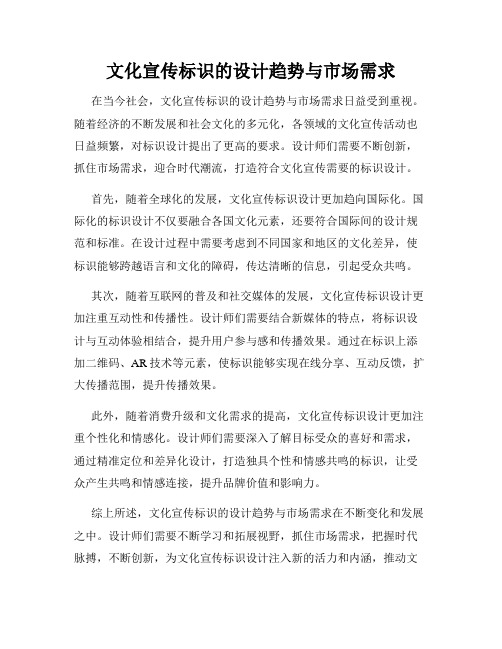 文化宣传标识的设计趋势与市场需求

在当今社会，文化宣传标识的设计趋势与市场需求日益受到重视。随着经济的不断发展和社会文化的多元化，各领域的文化宣传活动也日益频繁，对标识设计提出了更高的要求。设计师们需要不断创新，抓住市场需求，迎合时代潮流，打造符合文化宣传需要的标识设计。

首先，随着全球化的发展，文化宣传标识设计更加趋向国际化。国际化的标识设计不仅要融合各国文化元素，还要符合国际间的设计规范和标准。在设计过程中需要考虑到不同国家和地区的文化差异，使标识能够跨越语言和文化的障碍，传达清晰的信息，引起受众共鸣。

其次，随着互联网的普及和社交媒体的发展，文化宣传标识设计更加注重互动性和传播性。设计师们需要结合新媒体的特点，将标识设计与互动体验相结合，提升用户参与感和传播效果。通过在标识上添加二维码、AR 技术等元素，使标识能够实现在线分享、互动反馈，扩大传播范围，提升传播效果。

此外，随着消费升级和文化需求的提高，文化宣传标识设计更加注重个性化和情感化。设计师们需要深入了解目标受众的喜好和需求，通过精准定位和差异化设计，打造独具个性和情感共鸣的标识，让受众产生共鸣和情感连接，提升品牌价值和影响力。

综上所述，文化宣传标识的设计趋势与市场需求在不断变化和发展之中。设计师们需要不断学习和拓展视野，抓住市场需求，把握时代脉搏，不断创新，为文化宣传标识设计注入新的活力和内涵，推动文